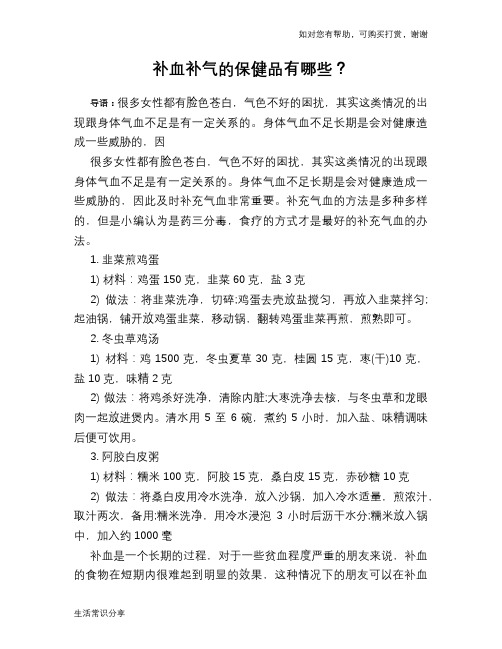 如对您有帮助，可购买打赏，谢谢

补血补气的保健品有哪些？

导语：很多女性都有脸色苍白，气色不好的困扰，其实这类情况的出现跟身体气血不足是有一定关系的。身体气血不足长期是会对健康造成一些威胁的，因

很多女性都有脸色苍白，气色不好的困扰，其实这类情况的出现跟身体气血不足是有一定关系的。身体气血不足长期是会对健康造成一些威胁的，因此及时补充气血非常重要。补充气血的方法是多种多样的，但是小编认为是药三分毒，食疗的方式才是最好的补充气血的办法。

1. 韭菜煎鸡蛋

1) 材料：鸡蛋 150 克，韭菜 60 克，盐 3 克

2) 做法：将韭菜洗净，切碎;鸡蛋去壳放盐搅匀，再放入韭菜拌匀;起油锅，铺开放鸡蛋韭菜，移动锅，翻转鸡蛋韭菜再煎，煎熟即可。

2. 冬虫草鸡汤

1) 材料：鸡 1500 克，冬虫夏草 30 克，桂圆 15 克，枣(干)10 克，盐 10 克，味精 2 克

2) 做法：将鸡杀好洗净，清除内脏;大枣洗净去核，与冬虫草和龙眼肉一起放进煲内。清水用 5 至 6 碗，煮约 5 小时，加入盐、味精调味后便可饮用。

3. 阿胶白皮粥

1) 材料：糯米 100 克，阿胶 15 克，桑白皮 15 克，赤砂糖 10 克

2) 做法：将桑白皮用冷水洗净，放入沙锅，加入冷水适量，煎浓汁，取汁两次，备用;糯米洗净，用冷水浸泡 3 小时后沥干水分;糯米放入锅中，加入约 1000 毫

补血是一个长期的过程，对于一些贫血程度严重的朋友来说，补血的食物在短期内很难起到明显的效果，这种情况下的朋友可以在补血

生活常识分享